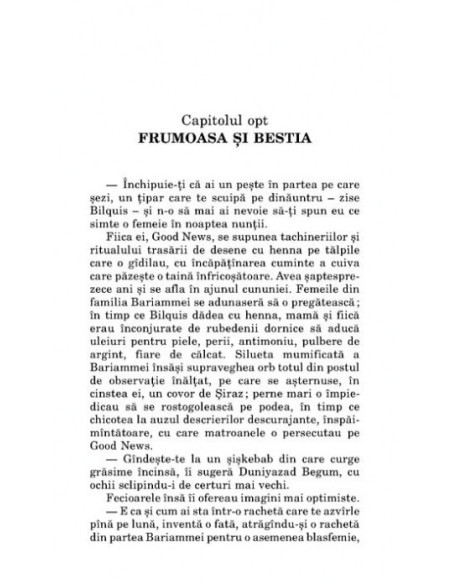 Capitolul opt
FRUMOASA ȘI BESTIA

— Închipuie-ți că ai un pește în partea pe care șezi, un țipar care te scuipă pe dinăuntru – zise Bilquis – și n-o să mai ai nevoie să-ți spun eu ce simte o femeie în noaptea nunții.

Fiica ei, Good News, se supunea tachineriilor și ritualului trasării de desene cu henna pe tălpile care o gîdilau, cu încăpățînarea cuminte a cuiva care păzește o taină înfricoșătoare. Avea șaptesprezece ani și se afla în ajunul cununiei. Femeile din familia Bariammei se adunaseră să o pregătească; în timp ce Bilquis dădea cu henna, mamă și fiică erau înconjurate de rubedenii dornice să aducă uleiuri pentru piele, perii, antimoniu, pulbere de argint, fiare de călcat. Silueta mumificată a Bariammei însăși supraveghea orb totul din postul de observație înălțat, pe care se așternuse, în cinstea ei, un covor de Șiraz; perne mari o împiedicau să se rostogolească pe podea, în timp ce chicotea la auzul descrierilor descurajante, înspăimîntătoare, cu care matroanele o persecutau pe Good News.

— Gîndește-te la un șișkebab din care curge grăsime încinsă, îi sugeră Duniyazad Begum, cu ochii sclipindu-i de certuri mai vechi.

Fecioarele însă îi ofereau imagini mai optimiste.

— E ca și cum ai sta într-o rachetă care te azvîrle pînă pe lună, inventă o fată, atrăgîndu-și o rachetă din partea Bariammei pentru o asemenea blasfemie,